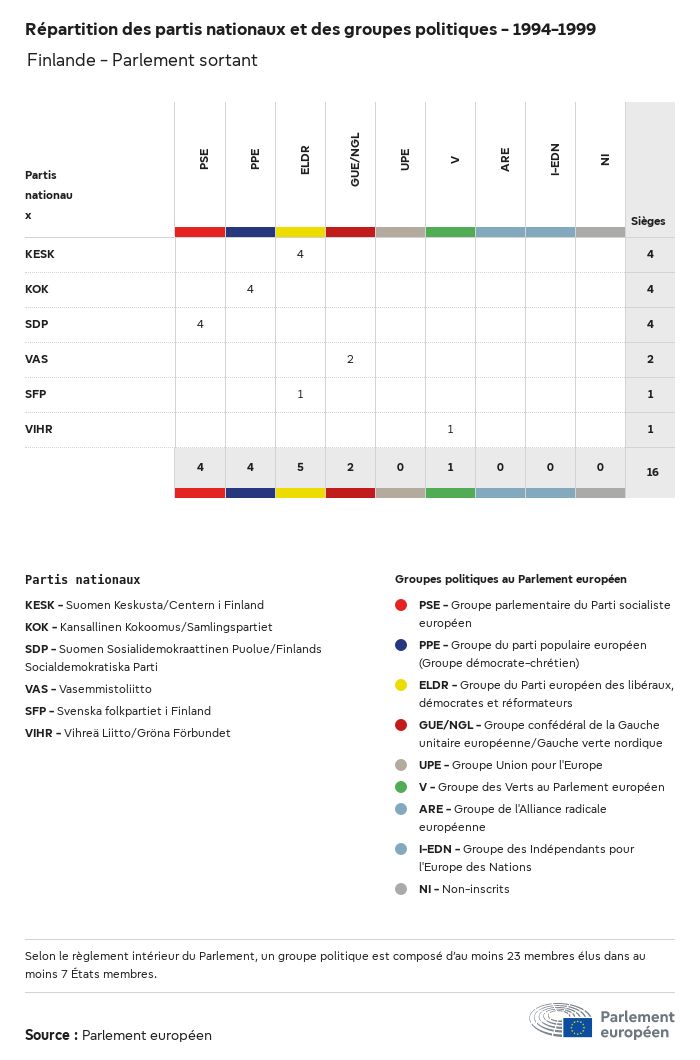 Répartition des partis nationaux et des groupes politiques - 1994-1999

Finlande - Parlement sortant

| Partis nationaux | PSE | PPE | ELDR | GUE/NGL | UPE | V | ARE | I-EDN | NI | Sièges |
|---|---|---|---|---|---|---|---|---|---|---|
| KESK | | | 4 | | | | | | | 4 |
| KOK | | 4 | | | | | | | | 4 |
| SDP | 4 | | | | | | | | | 4 |
| VAS | | | | 2 | | | | | | 2 |
| SFP | | | 1 | | | | | | | 1 |
| VIHR | | | | | | 1 | | | | 1 |
| | 4 | 4 | 5 | 2 | 0 | 1 | 0 | 0 | 0 | 16 |

Partis nationaux

KESK - Suomen Keskusta/Centern i Finland
KOK - Kansallinen Kokoomus/Samlingspartiet
SDP - Suomen Sosialidemokraattinen Puolue/Finlands Socialdemokratiska Parti
VAS - Vasemmistoliitto
SFP - Svenska folkpartiet i Finland
VIHR - Vihreä Liitto/Gröna Förbundet

Groupes politiques au Parlement européen

PSE - Groupe parlementaire du Parti socialiste européen
PPE - Groupe du parti populaire européen (Groupe démocrate-chrétien)
ELDR - Groupe du Parti européen des libéraux, démocrates et réformateurs
GUE/NGL - Groupe confédéral de la Gauche unitaire européenne/Gauche verte nordique
UPE - Groupe Union pour l'Europe
V - Groupe des Verts au Parlement européen
ARE - Groupe de l'Alliance radicale européenne
I-EDN - Groupe des Indépendants pour l'Europe des Nations
NI - Non-inscrits

Selon le règlement intérieur du Parlement, un groupe politique est composé d'au moins 23 membres élus dans au moins 7 États membres.

Source : Parlement européen

Parlement européen